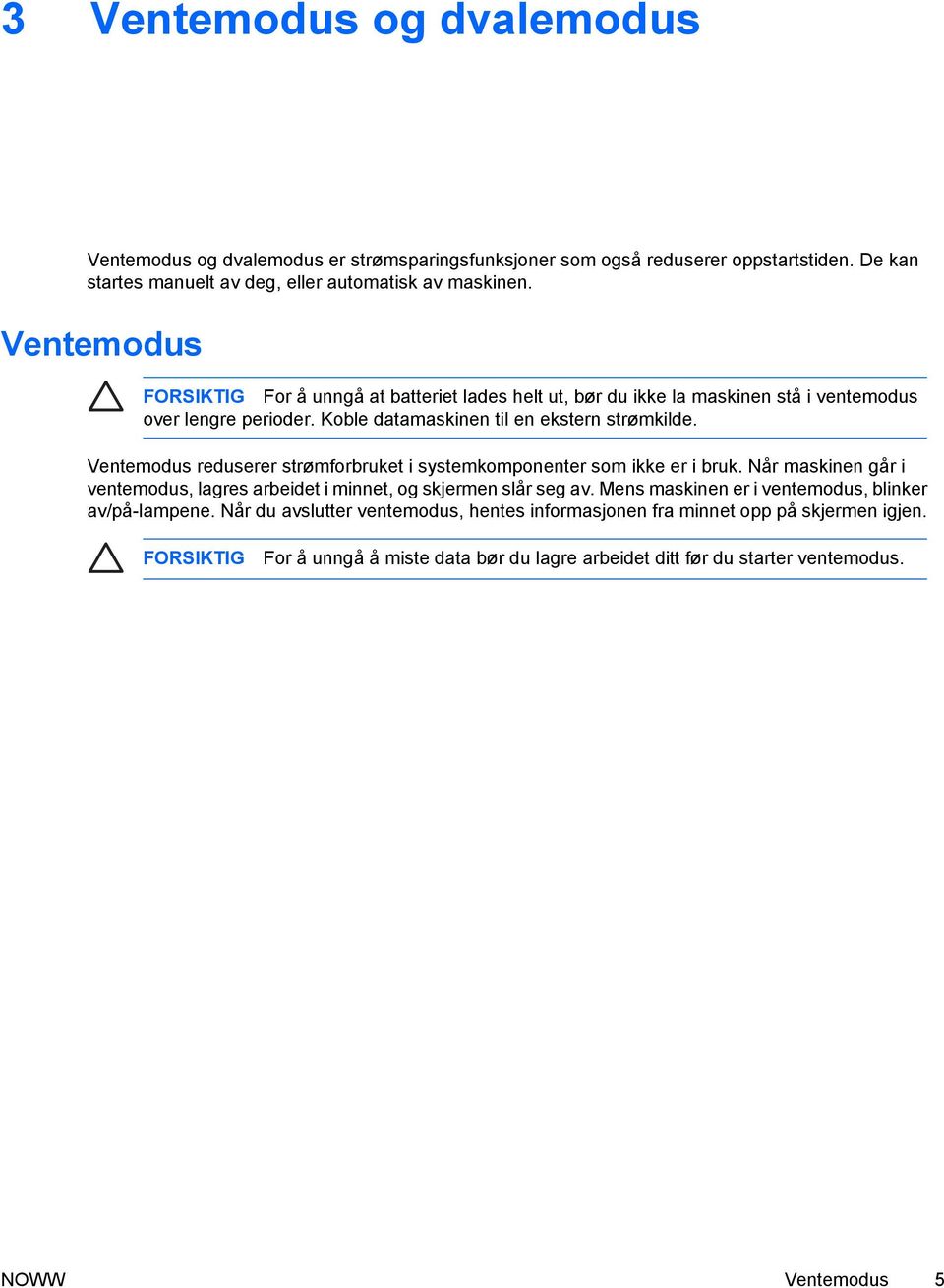 3 Ventemodus og dvalemodus

Ventemodus og dvalemodus er strømsparingsfunksjoner som også reduserer oppstartstiden. De kan startes manuelt av deg, eller automatisk av maskinen.

Ventemodus

FORSIKTIG For å unngå at batteriet lades helt ut, bør du ikke la maskinen stå i ventemodus over lengre perioder. Koble datamaskinen til en ekstern strømkilde.

Ventemodus reduserer strømforbruket i systemkomponenter som ikke er i bruk. Når maskinen går i ventemodus, lagres arbeidet i minnet, og skjermen slår seg av. Mens maskinen er i ventemodus, blinker av/på-lampene. Når du avslutter ventemodus, hentes informasjonen fra minnet opp på skjermen igjen.

FORSIKTIG For å unngå å miste data bør du lagre arbeidet ditt før du starter ventemodus.

NOWW Ventemodus 5